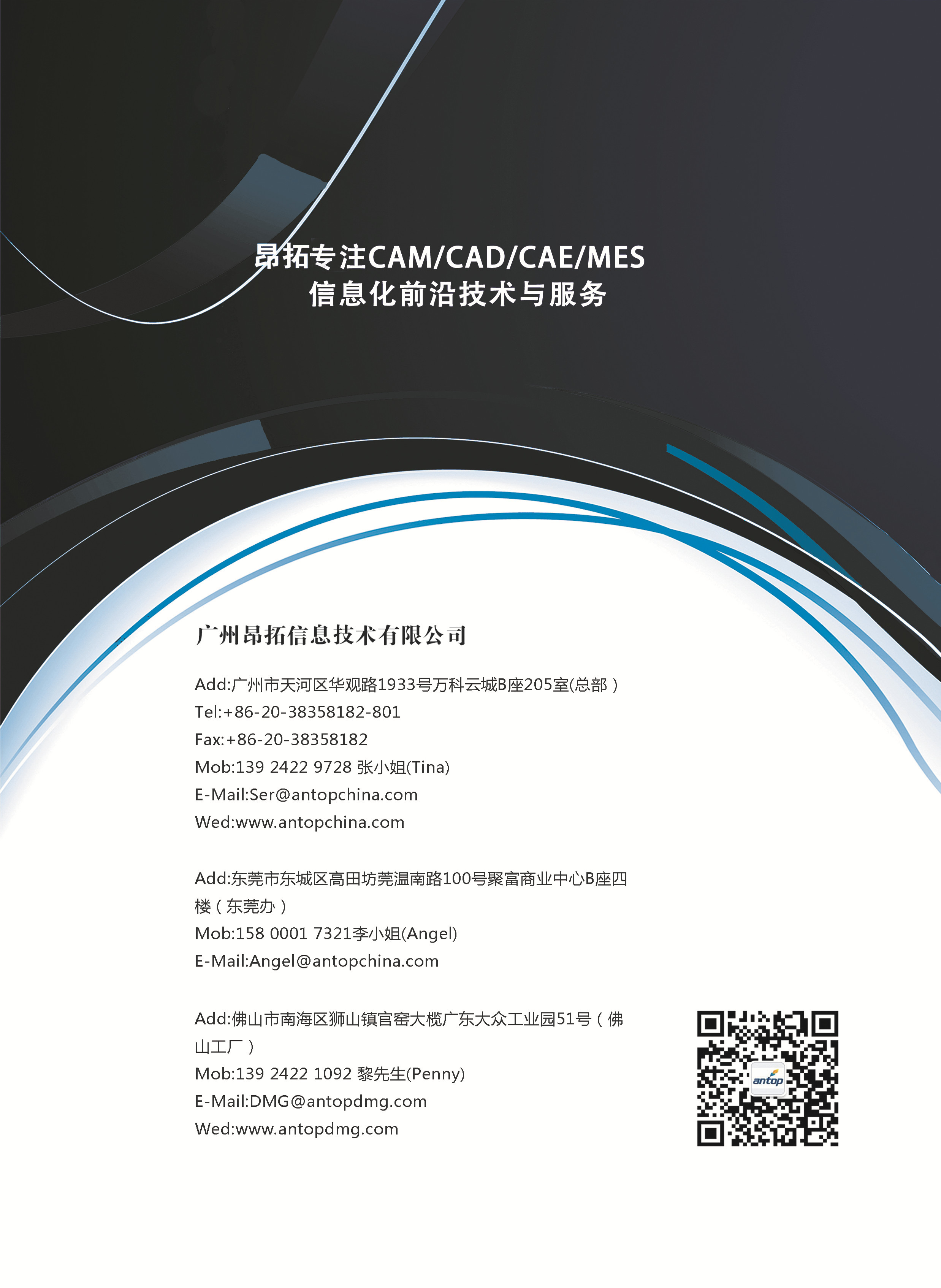 昂拓专注CAM/CAD/CAE/MES
信息化前沿技术与服务

广州昂拓信息技术有限公司

Add:广州市天河区华观路1933号万科云城B座205室(总部）
Tel:+86-20-38358182-801
Fax:+86-20-38358182
Mob:139 2422 9728 张小姐(Tina)
E-Mail:Ser@antopchina.com
Wed:www.antopchina.com

Add:东莞市东城区高田坊莞温南路100号聚富商业中心B座四楼（东莞办）
Mob:158 0001 7321李小姐(Angel)
E-Mail:Angel@antopchina.com

Add:佛山市南海区狮山镇官窑大榄广东大众工业园51号（佛山工厂）
Mob:139 2422 1092 黎先生(Penny)
E-Mail:DMG@antopdmg.com
Wed:www.antopdmg.com

antop